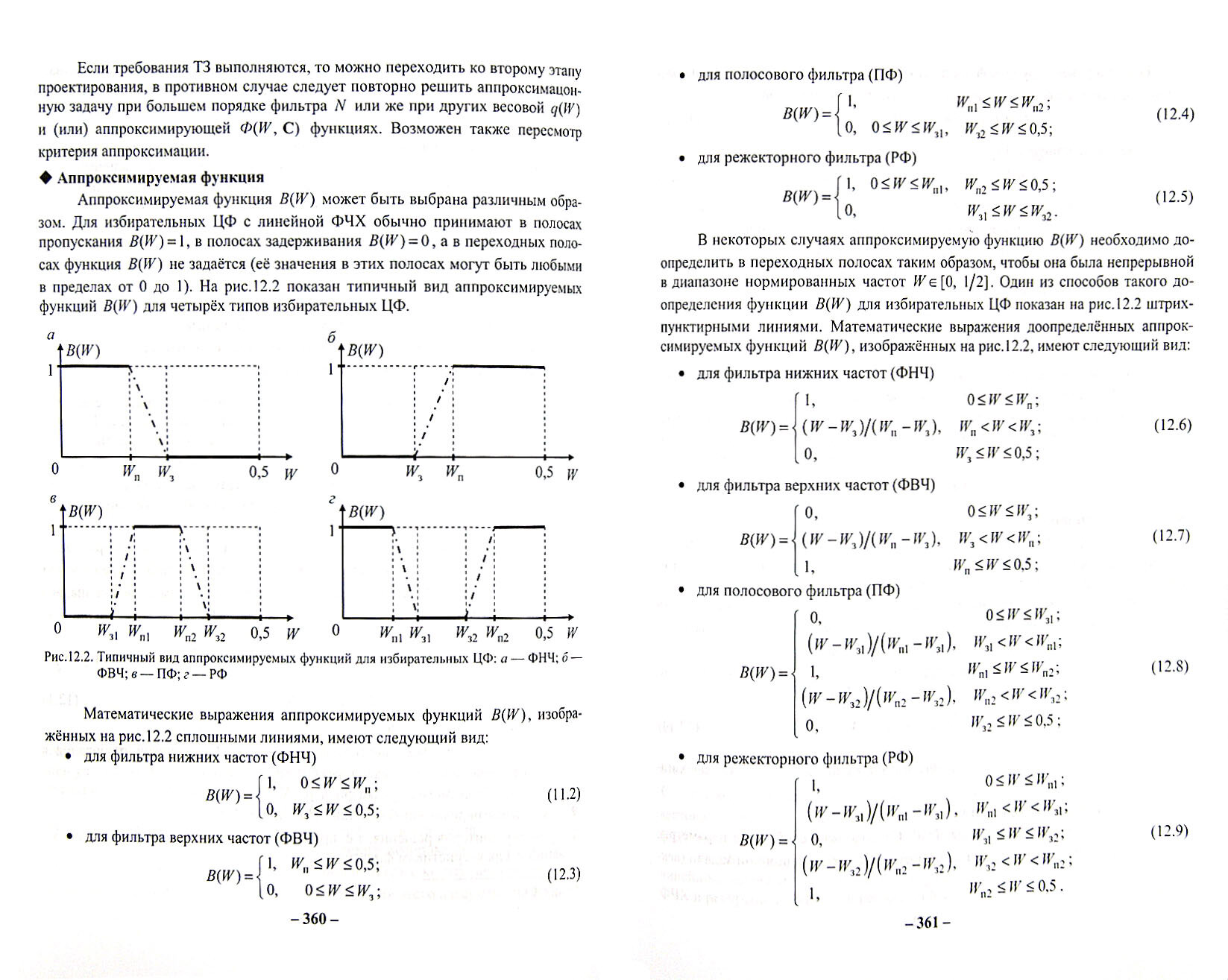 Если требования ТЗ выполняются, то можно переходить ко второму этапу проектирования, в противном случае следует повторно решить аппроксимационную задачу при большем порядке фильтра $N$ или же при других весовой $q(W)$ и (или) аппроксимирующей $\Phi(W, \mathbf{C})$ функциях. Возможен также пересмотр критерия аппроксимации.

◆ Аппроксимируемая функция

Аппроксимируемая функция $B(W)$ может быть выбрана различным образом. Для избирательных ЦФ с линейной ФЧХ обычно принимают в полосах пропускания $B(W)=1$, в полосах задерживания $B(W)=0$, а в переходных полосах функция $B(W)$ не задаётся (её значения в этих полосах могут быть любыми в пределах от 0 до 1). На рис.12.2 показан типичный вид аппроксимируемых функций $B(W)$ для четырёх типов избирательных ЦФ.

а $B(W)$ 1 0 $W_п$ $W_з$ 0,5 $W$

б $B(W)$ 1 0 $W_з$ $W_п$ 0,5 $W$

в $B(W)$ 1 0 $W_{з1}$ $W_{п1}$ $W_{п2}$ $W_{з2}$ 0,5 $W$

г $B(W)$ 1 0 $W_{п1}$ $W_{з1}$ $W_{з2}$ $W_{п2}$ 0,5 $W$

Рис.12.2. Типичный вид аппроксимируемых функций для избирательных ЦФ: а — ФНЧ; б — ФВЧ; в — ПФ; г — РФ

Математические выражения аппроксимируемых функций $B(W)$, изображённых на рис.12.2 сплошными линиями, имеют следующий вид:

• для фильтра нижних частот (ФНЧ)

$B(W)=\begin{cases}1, & 0\le W\le W_п;\\ 0, & W_з\le W\le 0{,}5;\end{cases}$ (11.2)

• для фильтра верхних частот (ФВЧ)

$B(W)=\begin{cases}1, & W_п\le W\le 0{,}5;\\ 0, & 0\le W\le W_з;\end{cases}$ (12.3)

– 360 –

• для полосового фильтра (ПФ)

$B(W)=\begin{cases}1, & W_{п1}\le W\le W_{п2};\\ 0, & 0\le W\le W_{з1},\quad W_{з2}\le W\le 0{,}5;\end{cases}$ (12.4)

• для режекторного фильтра (РФ)

$B(W)=\begin{cases}1, & 0\le W\le W_{п1},\quad W_{п2}\le W\le 0{,}5;\\ 0, & W_{з1}\le W\le W_{з2}.\end{cases}$ (12.5)

В некоторых случаях аппроксимируемую функцию $B(W)$ необходимо доопределить в переходных полосах таким образом, чтобы она была непрерывной в диапазоне нормированных частот $W\in[0, 1/2]$. Один из способов такого доопределения функции $B(W)$ для избирательных ЦФ показан на рис.12.2 штрихпунктирными линиями. Математические выражения доопределённых аппроксимируемых функций $B(W)$, изображённых на рис.12.2, имеют следующий вид:

• для фильтра нижних частот (ФНЧ)

$B(W)=\begin{cases}1, & 0\le W\le W_п;\\ (W-W_з)/(W_п-W_з), & W_п<W<W_з;\\ 0, & W_з\le W\le 0{,}5;\end{cases}$ (12.6)

• для фильтра верхних частот (ФВЧ)

$B(W)=\begin{cases}0, & 0\le W\le W_з;\\ (W-W_з)/(W_п-W_з), & W_з<W<W_п;\\ 1, & W_п\le W\le 0{,}5;\end{cases}$ (12.7)

• для полосового фильтра (ПФ)

$B(W)=\begin{cases}0, & 0\le W\le W_{з1};\\ (W-W_{з1})/(W_{п1}-W_{з1}), & W_{з1}<W<W_{п1};\\ 1, & W_{п1}\le W\le W_{п2};\\ (W-W_{з2})/(W_{п2}-W_{з2}), & W_{п2}<W<W_{з2};\\ 0, & W_{з2}\le W\le 0{,}5;\end{cases}$ (12.8)

• для режекторного фильтра (РФ)

$B(W)=\begin{cases}1, & 0\le W\le W_{п1};\\ (W-W_{з1})/(W_{п1}-W_{з1}), & W_{п1}<W<W_{з1};\\ 0, & W_{з1}\le W\le W_{з2};\\ (W-W_{з2})/(W_{п2}-W_{з2}), & W_{з2}<W<W_{п2};\\ 1, & W_{п2}\le W\le 0{,}5.\end{cases}$ (12.9)

– 361 –